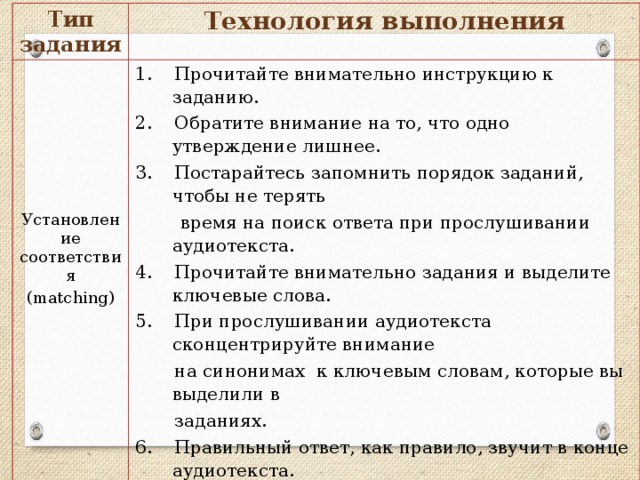 | Тип задания | Технология выполнения |
|---|---|
| Установление соответствия (matching) | 1. Прочитайте внимательно инструкцию к заданию. 2. Обратите внимание на то, что одно утверждение лишнее. 3. Постарайтесь запомнить порядок заданий, чтобы не терять время на поиск ответа при прослушивании аудиотекста. 4. Прочитайте внимательно задания и выделите ключевые слова. 5. При прослушивании аудиотекста сконцентрируйте внимание на синонимах к ключевым словам, которые вы выделили в заданиях. 6. Правильный ответ, как правило, звучит в конце аудиотекста. |